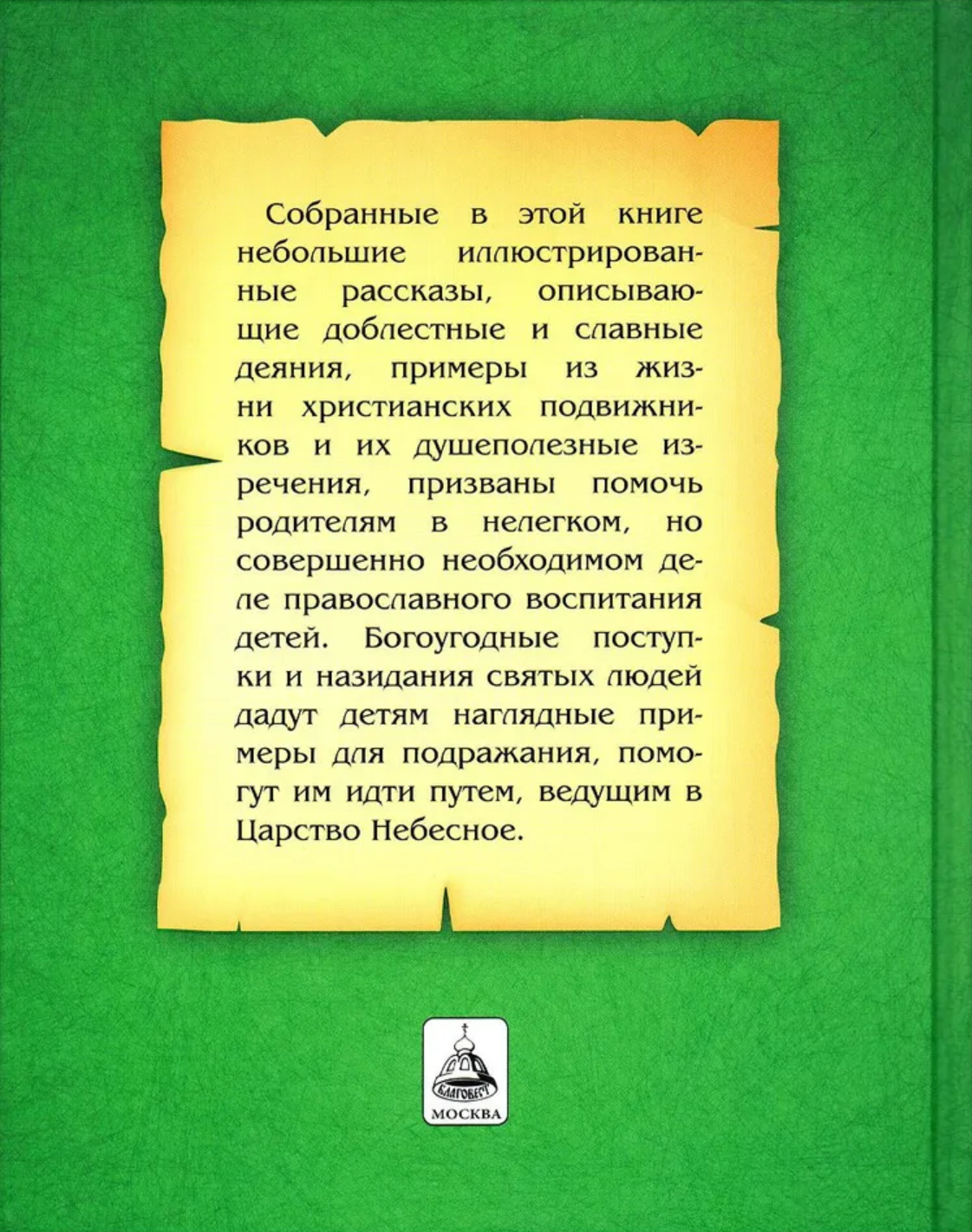 Собранные в этой книге небольшие иллюстрированные рассказы, описывающие доблестные и славные деяния, примеры из жизни христианских подвижников и их душеполезные изречения, призваны помочь родителям в нелегком, но совершенно необходимом деле православного воспитания детей. Богоугодные поступки и назидания святых людей дадут детям наглядные примеры для подражания, помогут им идти путем, ведущим в Царство Небесное.

БЛАГОВЕСТ
МОСКВА